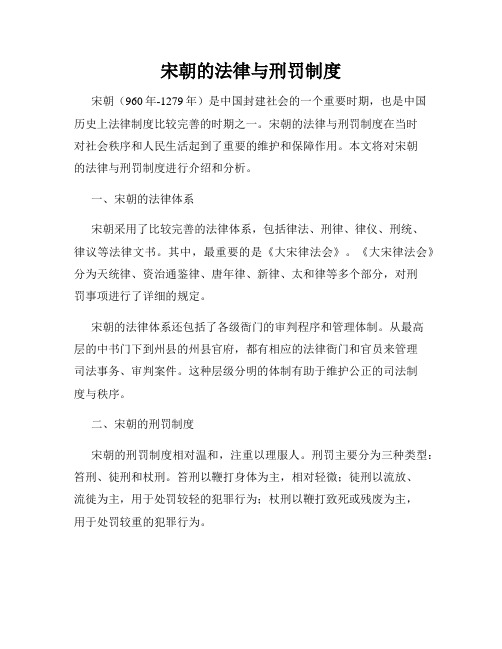 宋朝的法律与刑罚制度

宋朝（960年-1279年）是中国封建社会的一个重要时期，也是中国历史上法律制度比较完善的时期之一。宋朝的法律与刑罚制度在当时对社会秩序和人民生活起到了重要的维护和保障作用。本文将对宋朝的法律与刑罚制度进行介绍和分析。

一、宋朝的法律体系

宋朝采用了比较完善的法律体系，包括律法、刑律、律仪、刑统、律议等法律文书。其中，最重要的是《大宋律法会》。《大宋律法会》分为天统律、资治通鉴律、唐年律、新律、太和律等多个部分，对刑罚事项进行了详细的规定。

宋朝的法律体系还包括了各级衙门的审判程序和管理体制。从最高层的中书门下到州县的州县官府，都有相应的法律衙门和官员来管理司法事务、审判案件。这种层级分明的体制有助于维护公正的司法制度与秩序。

二、宋朝的刑罚制度

宋朝的刑罚制度相对温和，注重以理服人。刑罚主要分为三种类型：笞刑、徒刑和杖刑。笞刑以鞭打身体为主，相对轻微；徒刑以流放、流徙为主，用于处罚较轻的犯罪行为；杖刑以鞭打致死或残废为主，用于处罚较重的犯罪行为。